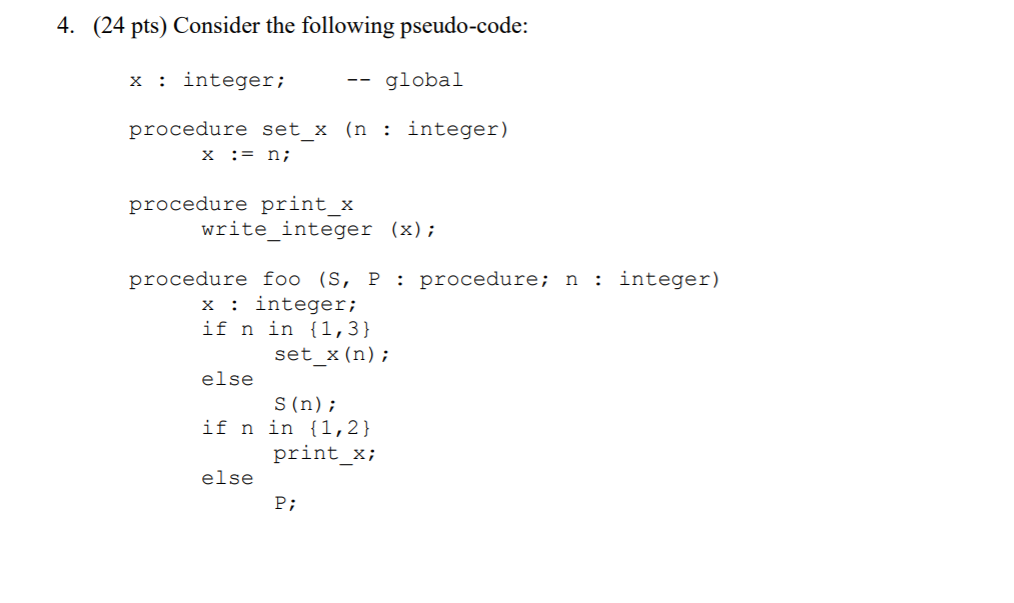 4. (24 pts) Consider the following pseudo-code:

x : integer;     -- global

procedure set_x (n : integer)
    x := n;

procedure print_x
    write_integer (x);

procedure foo (S, P : procedure; n : integer)
    x : integer;
    if n in {1,3}
        set_x(n);
    else
        S(n);
    if n in {1,2}
        print_x;
    else
        P;